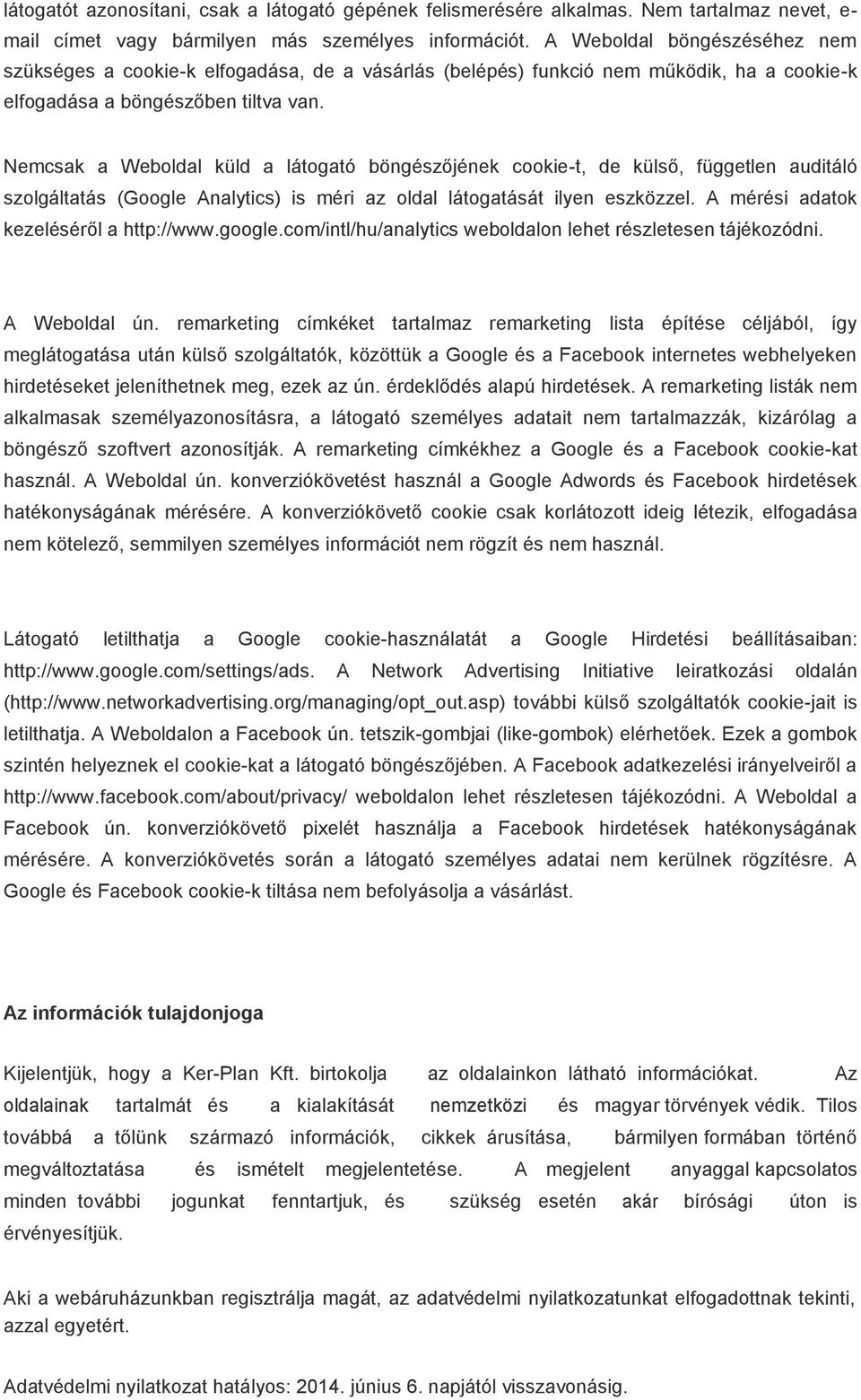 látogatót azonosítani, csak a látogató gépének felismerésére alkalmas. Nem tartalmaz nevet, e-mail címet vagy bármilyen más személyes információt. A Weboldal böngészéséhez nem szükséges a cookie-k elfogadása, de a vásárlás (belépés) funkció nem működik, ha a cookie-k elfogadása a böngészőben tiltva van.

Nemcsak a Weboldal küld a látogató böngészőjének cookie-t, de külső, független auditáló szolgáltatás (Google Analytics) is méri az oldal látogatását ilyen eszközzel. A mérési adatok kezeléséről a http://www.google.com/intl/hu/analytics weboldalon lehet részletesen tájékozódni.

A Weboldal ún. remarketing címkéket tartalmaz remarketing lista építése céljából, így meglátogatása után külső szolgáltatók, közöttük a Google és a Facebook internetes webhelyeken hirdetéseket jeleníthetnek meg, ezek az ún. érdeklődés alapú hirdetések. A remarketing listák nem alkalmasak személyazonosításra, a látogató személyes adatait nem tartalmazzák, kizárólag a böngésző szoftvert azonosítják. A remarketing címkékhez a Google és a Facebook cookie-kat használ. A Weboldal ún. konverziókövetést használ a Google Adwords és Facebook hirdetések hatékonyságának mérésére. A konverziókövető cookie csak korlátozott ideig létezik, elfogadása nem kötelező, semmilyen személyes információt nem rögzít és nem használ.

Látogató letilthatja a Google cookie-használatát a Google Hirdetési beállításaiban: http://www.google.com/settings/ads. A Network Advertising Initiative leiratkozási oldalán (http://www.networkadvertising.org/managing/opt_out.asp) további külső szolgáltatók cookie-jait is letilthatja. A Weboldalon a Facebook ún. tetszik-gombjai (like-gombok) elérhetőek. Ezek a gombok szintén helyeznek el cookie-kat a látogató böngészőjében. A Facebook adatkezelési irányelveiről a http://www.facebook.com/about/privacy/ weboldalon lehet részletesen tájékozódni. A Weboldal a Facebook ún. konverziókövető pixelét használja a Facebook hirdetések hatékonyságának mérésére. A konverziókövetés során a látogató személyes adatai nem kerülnek rögzítésre. A Google és Facebook cookie-k tiltása nem befolyásolja a vásárlást.

Az információk tulajdonjoga

Kijelentjük, hogy a Ker-Plan Kft. birtokolja az oldalainkon látható információkat. Az oldalainak tartalmát és a kialakítását nemzetközi és magyar törvények védik. Tilos továbbá a tőlünk származó információk, cikkek árusítása, bármilyen formában történő megváltoztatása és ismételt megjelentetése. A megjelent anyaggal kapcsolatos minden további jogunkat fenntartjuk, és szükség esetén akár bírósági úton is érvényesítjük.

Aki a webáruházunkban regisztrálja magát, az adatvédelmi nyilatkozatunkat elfogadottnak tekinti, azzal egyetért.

Adatvédelmi nyilatkozat hatályos: 2014. június 6. napjától visszavonásig.